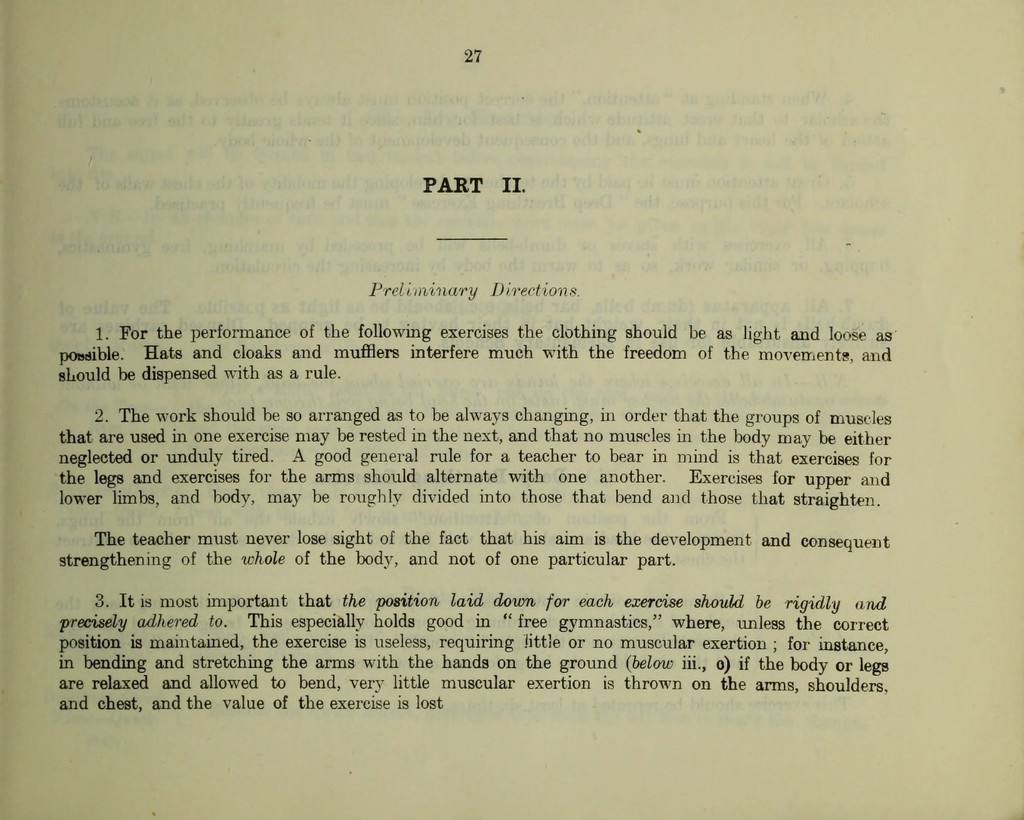 27

PART II.

Preliminary Directions.

1. For the performance of the following exercises the clothing should be as light and loose as possible. Hats and cloaks and mufflers interfere much with the freedom of the movements, and should be dispensed with as a rule.

2. The work should be so arranged as to be always changing, in order that the groups of muscles that are used in one exercise may be rested in the next, and that no muscles in the body may be either neglected or unduly tired. A good general rule for a teacher to bear in mind is that exercises for the legs and exercises for the arms should alternate with one another. Exercises for upper and lower limbs, and body, may be roughly divided into those that bend and those that straighten.

The teacher must never lose sight of the fact that his aim is the development and consequent strengthening of the whole of the body, and not of one particular part.

3. It is most important that the position laid down for each exercise should be rigidly and precisely adhered to. This especially holds good in "free gymnastics," where, unless the correct position is maintained, the exercise is useless, requiring little or no muscular exertion ; for instance, in bending and stretching the arms with the hands on the ground (below iii., o) if the body or legs are relaxed and allowed to bend, very little muscular exertion is thrown on the arms, shoulders, and chest, and the value of the exercise is lost